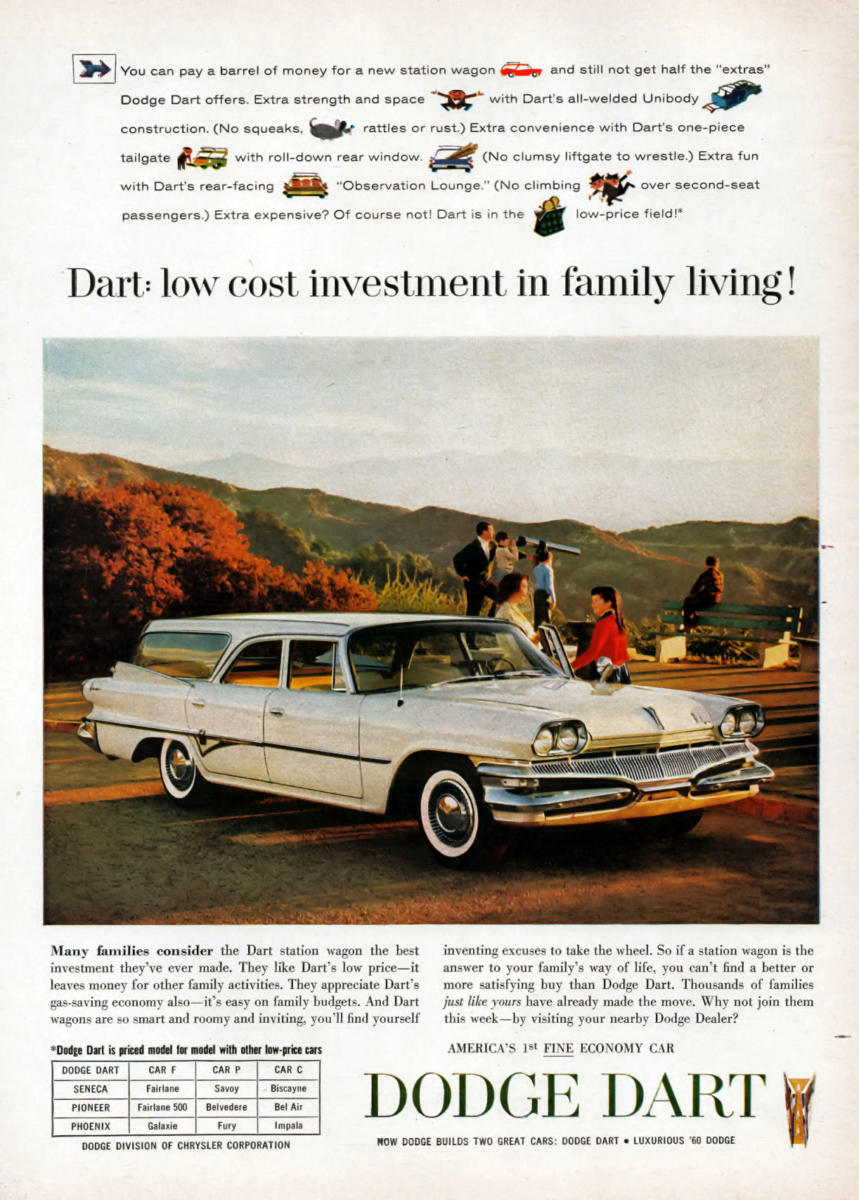 You can pay a barrel of money for a new station wagon and still not get half the "extras" Dodge Dart offers. Extra strength and space with Dart's all-welded Unibody construction. (No squeaks, rattles or rust.) Extra convenience with Dart's one-piece tailgate with roll-down rear window. (No clumsy liftgate to wrestle.) Extra fun with Dart's rear-facing "Observation Lounge." (No climbing over second-seat passengers.) Extra expensive? Of course not! Dart is in the low-price field!*

Dart: low cost investment in family living!

Many families consider the Dart station wagon the best investment they've ever made. They like Dart's low price—it leaves money for other family activities. They appreciate Dart's gas-saving economy also—it's easy on family budgets. And Dart wagons are so smart and roomy and inviting, you'll find yourself inventing excuses to take the wheel. So if a station wagon is the answer to your family's way of life, you can't find a better or more satisfying buy than Dodge Dart. Thousands of families just like yours have already made the move. Why not join them this week—by visiting your nearby Dodge Dealer?

*Dodge Dart is priced model for model with other low-price cars

| DODGE DART | CAR F | CAR P | CAR C |
|---|---|---|---|
| SENECA | Fairlane | Savoy | Biscayne |
| PIONEER | Fairlane 500 | Belvedere | Bel Air |
| PHOENIX | Galaxie | Fury | Impala |

DODGE DIVISION OF CHRYSLER CORPORATION

AMERICA'S 1st FINE ECONOMY CAR

DODGE DART

NOW DODGE BUILDS TWO GREAT CARS: DODGE DART • LUXURIOUS '60 DODGE